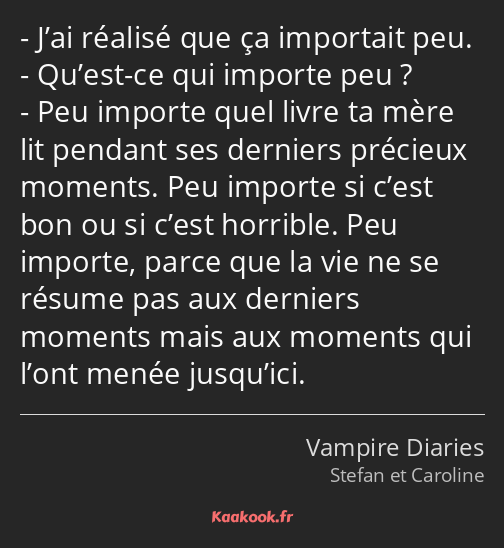 - J’ai réalisé que ça importait peu.
- Qu’est-ce qui importe peu ?
- Peu importe quel livre ta mère lit pendant ses derniers précieux moments. Peu importe si c’est bon ou si c’est horrible. Peu importe, parce que la vie ne se résume pas aux derniers moments mais aux moments qui l’ont menée jusqu’ici.

Vampire Diaries
Stefan et Caroline

Kaakook.fr